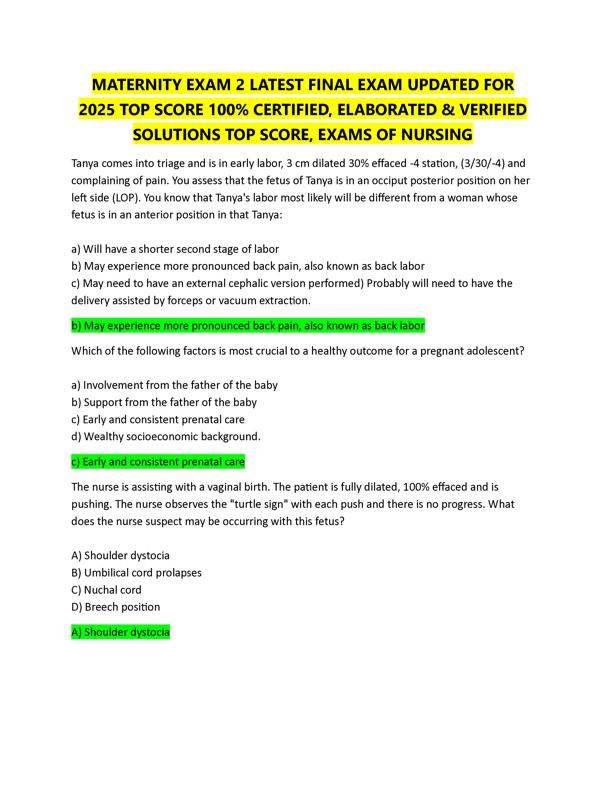 MATERNITY EXAM 2 LATEST FINAL EXAM UPDATED FOR 2025 TOP SCORE 100% CERTIFIED, ELABORATED & VERIFIED SOLUTIONS TOP SCORE, EXAMS OF NURSING

Tanya comes into triage and is in early labor, 3 cm dilated 30% effaced -4 station, (3/30/-4) and complaining of pain. You assess that the fetus of Tanya is in an occiput posterior position on her left side (LOP). You know that Tanya's labor most likely will be different from a woman whose fetus is in an anterior position in that Tanya:

a) Will have a shorter second stage of labor
b) May experience more pronounced back pain, also known as back labor
c) May need to have an external cephalic version performed) Probably will need to have the delivery assisted by forceps or vacuum extraction.

b) May experience more pronounced back pain, also known as back labor

Which of the following factors is most crucial to a healthy outcome for a pregnant adolescent?

a) Involvement from the father of the baby
b) Support from the father of the baby
c) Early and consistent prenatal care
d) Wealthy socioeconomic background.

c) Early and consistent prenatal care

The nurse is assisting with a vaginal birth. The patient is fully dilated, 100% effaced and is pushing. The nurse observes the "turtle sign" with each push and there is no progress. What does the nurse suspect may be occurring with this fetus?

A) Shoulder dystocia
B) Umbilical cord prolapses
C) Nuchal cord
D) Breech position

A) Shoulder dystocia